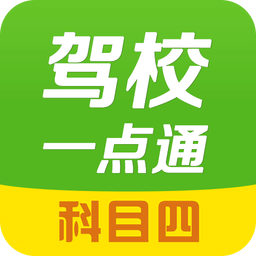 驾校
一点通
科目四